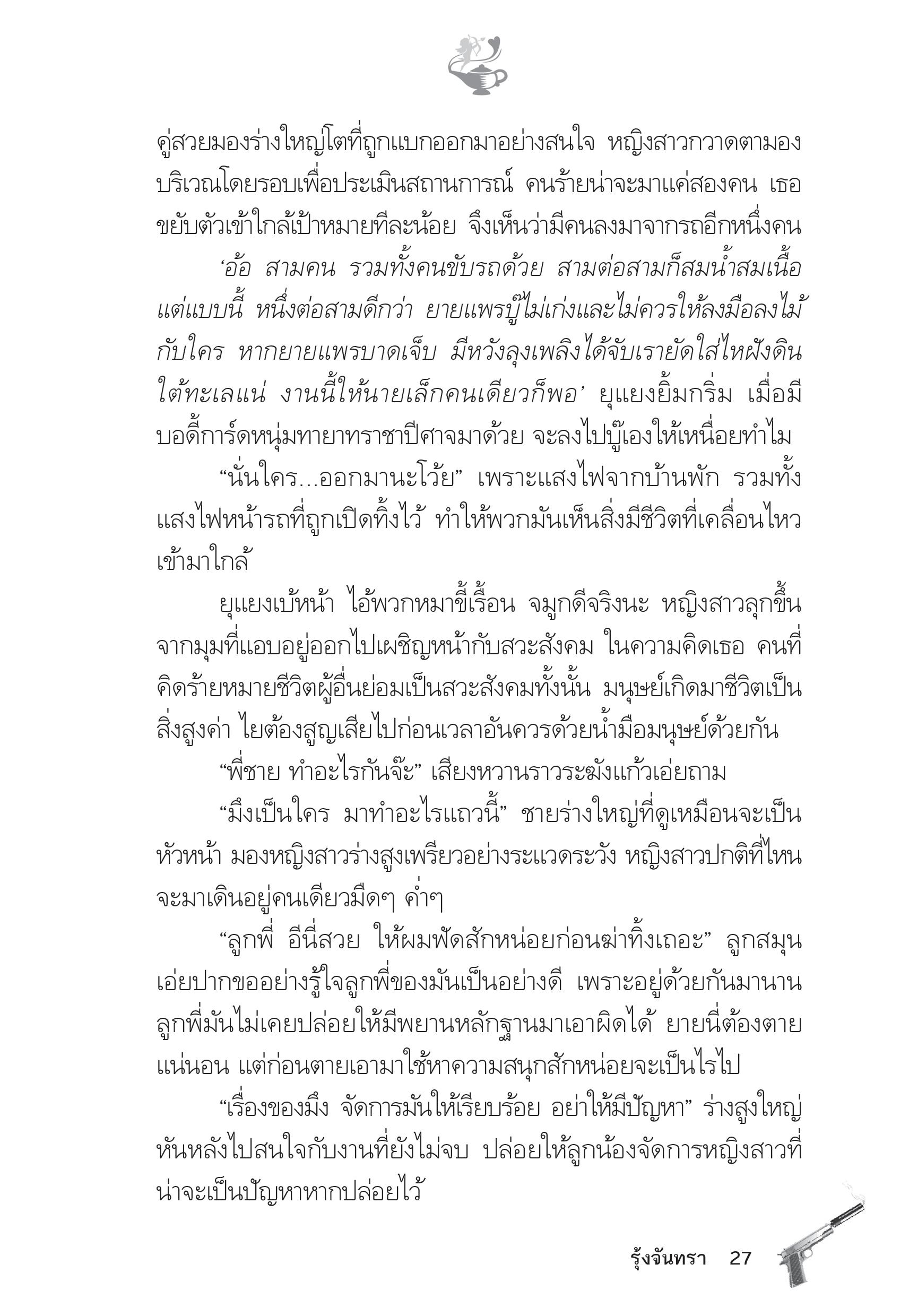 คู่สวยมองร่างใหญ่โตที่ถูกแบกออกมาอย่างสนใจ หญิงสาวกวาดตามองบริเวณโดยรอบเพื่อประเมินสถานการณ์ คนร้ายน่าจะมาแค่สองคน เธอขยับตัวเข้าใกล้เป้าหมายทีละน้อย จึงเห็นว่ามีคนลงมาจากรถอีกหนึ่งคน

‘อ้อ สามคน รวมทั้งคนขับรถด้วย สามต่อสามก็สมน้ำสมเนื้อ แต่แบบนี้ หนึ่งต่อสามดีกว่า ยายแพรบู๊ไม่เก่งและไม่ควรให้ลงมือลงไม้กับใคร หากยายแพรบาดเจ็บ มีหวังลุงเพลิงได้จับเรายัดใส่ไหฝังดินใต้ทะเลแน่ งานนี้ให้นายเล็กคนเดียวก็พอ’ ยุแยงยิ้มกริ่ม เมื่อมีบอดี้การ์ดหนุ่มทายาทราชาปีศาจมาด้วย จะลงไปบู๊เองให้เหนื่อยทำไม

“นั่นใคร...ออกมานะโว้ย” เพราะแสงไฟจากบ้านพัก รวมทั้งแสงไฟหน้ารถที่ถูกเปิดทิ้งไว้ ทำให้พวกมันเห็นสิ่งมีชีวิตที่เคลื่อนไหวเข้ามาใกล้

ยุแยงเบ้หน้า ไอ้พวกหมาขี้เรื้อน จมูกดีจริงนะ หญิงสาวลุกขึ้นจากมุมที่แอบอยู่ออกไปเผชิญหน้ากับสวะสังคม ในความคิดเธอ คนที่คิดร้ายหมายชีวิตผู้อื่นย่อมเป็นสวะสังคมทั้งนั้น มนุษย์เกิดมาชีวิตเป็นสิ่งสูงค่า ไยต้องสูญเสียไปก่อนเวลาอันควรด้วยน้ำมือมนุษย์ด้วยกัน

“พี่ชาย ทำอะไรกันจ๊ะ” เสียงหวานราวระฆังแก้วเอ่ยถาม

“มึงเป็นใคร มาทำอะไรแถวนี้” ชายร่างใหญ่ที่ดูเหมือนจะเป็นหัวหน้า มองหญิงสาวร่างสูงเพรียวอย่างระแวดระวัง หญิงสาวปกติที่ไหนจะมาเดินอยู่คนเดียวมืดๆ ค่ำๆ

“ลูกพี่ อีนี่สวย ให้ผมฟัดสักหน่อยก่อนฆ่าทิ้งเถอะ” ลูกสมุนเอ่ยปากขออย่างรู้ใจลูกพี่ของมันเป็นอย่างดี เพราะอยู่ด้วยกันมานาน ลูกพี่มันไม่เคยปล่อยให้มีพยานหลักฐานมาเอาผิดได้ ยายนี่ต้องตายแน่นอน แต่ก่อนตายเอามาใช้หาความสนุกสักหน่อยจะเป็นไรไป

“เรื่องของมึง จัดการมันให้เรียบร้อย อย่าให้มีปัญหา” ร่างสูงใหญ่หันหลังไปสนใจกับงานที่ยังไม่จบ ปล่อยให้ลูกน้องจัดการหญิงสาวที่น่าจะเป็นปัญหาหากปล่อยไว้

รุ้งจันทรา 27